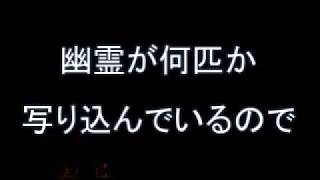 幽霊が何匹か
写り込んでいるので